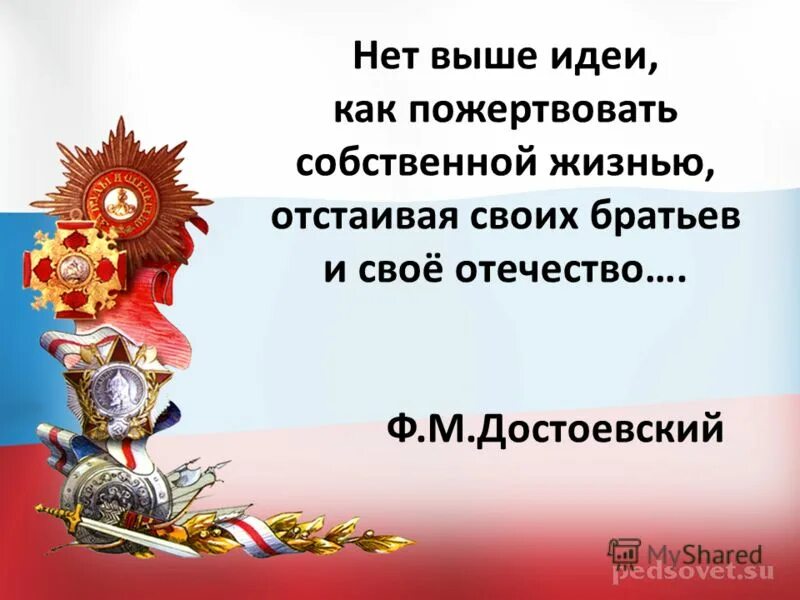 Нет выше идеи, как пожертвовать собственной жизнью, отстаивая своих братьев и своё отечество….

Ф.М.Достоевский

MyShared
pedsovet.su